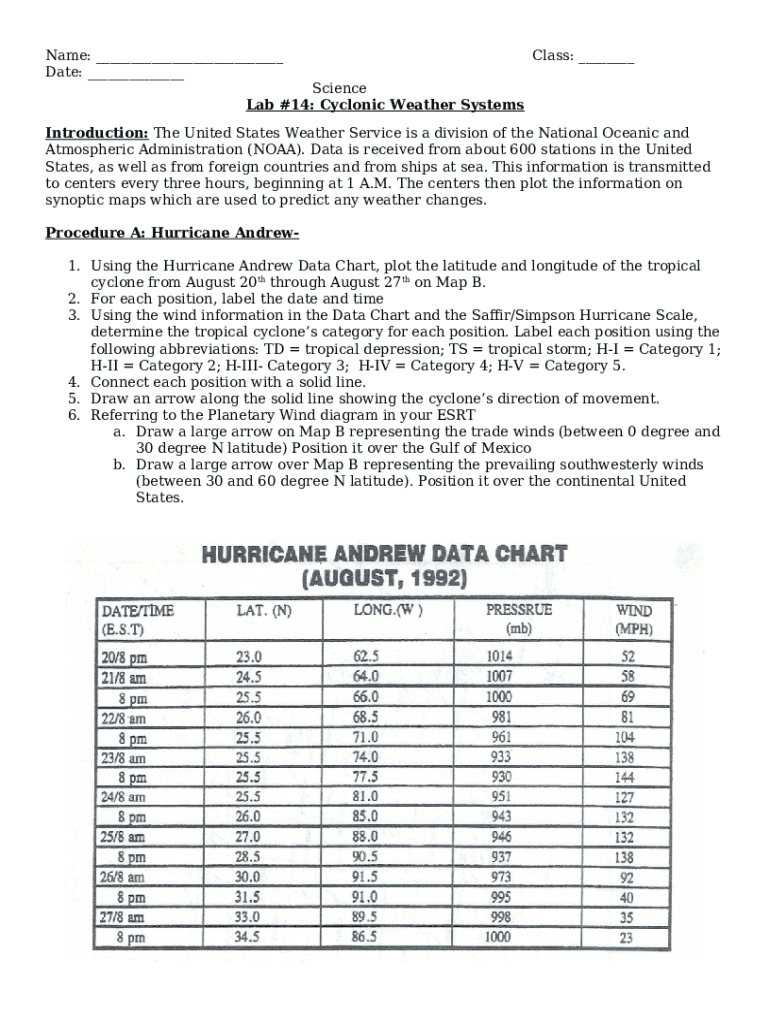 Name: ___________________________ Class: ________
Date: ______________

Science
Lab #14: Cyclonic Weather Systems

Introduction: The United States Weather Service is a division of the National Oceanic and Atmospheric Administration (NOAA). Data is received from about 600 stations in the United States, as well as from foreign countries and from ships at sea. This information is transmitted to centers every three hours, beginning at 1 A.M. The centers then plot the information on synoptic maps which are used to predict any weather changes.

Procedure A: Hurricane Andrew-

1. Using the Hurricane Andrew Data Chart, plot the latitude and longitude of the tropical cyclone from August 20$^{th}$ through August 27$^{th}$ on Map B.
2. For each position, label the date and time
3. Using the wind information in the Data Chart and the Saffir/Simpson Hurricane Scale, determine the tropical cyclone's category for each position. Label each position using the following abbreviations: TD = tropical depression; TS = tropical storm; H-I = Category 1; H-II = Category 2; H-III- Category 3; H-IV = Category 4; H-V = Category 5.
4. Connect each position with a solid line.
5. Draw an arrow along the solid line showing the cyclone's direction of movement.
6. Referring to the Planetary Wind diagram in your ESRT
a. Draw a large arrow on Map B representing the trade winds (between 0 degree and 30 degree N latitude) Position it over the Gulf of Mexico
b. Draw a large arrow over Map B representing the prevailing southwesterly winds (between 30 and 60 degree N latitude). Position it over the continental United States.

HURRICANE ANDREW DATA CHART
(AUGUST, 1992)

| DATE/TIME (E.S.T) | LAT. (N) | LONG.(W ) | PRESSRUE (mb) | WIND (MPH) |
|---|---|---|---|---|
| 20/8 pm | 23.0 | 62.5 | 1014 | 52 |
| 21/8 am | 24.5 | 64.0 | 1007 | 58 |
| 8 pm | 25.5 | 66.0 | 1000 | 69 |
| 22/8 am | 26.0 | 68.5 | 981 | 81 |
| 8 pm | 25.5 | 71.0 | 961 | 104 |
| 23/8 am | 25.5 | 74.0 | 933 | 138 |
| 8 pm | 25.5 | 77.5 | 930 | 144 |
| 24/8 am | 25.5 | 81.0 | 951 | 127 |
| 8 pm | 26.0 | 85.0 | 943 | 132 |
| 25/8 am | 27.0 | 88.0 | 946 | 132 |
| 8 pm | 28.5 | 90.5 | 937 | 138 |
| 26/8 am | 30.0 | 91.5 | 973 | 92 |
| 8 pm | 31.5 | 91.0 | 995 | 40 |
| 27/8 am | 33.0 | 89.5 | 998 | 35 |
| 8 pm | 34.5 | 86.5 | 1000 | 23 |